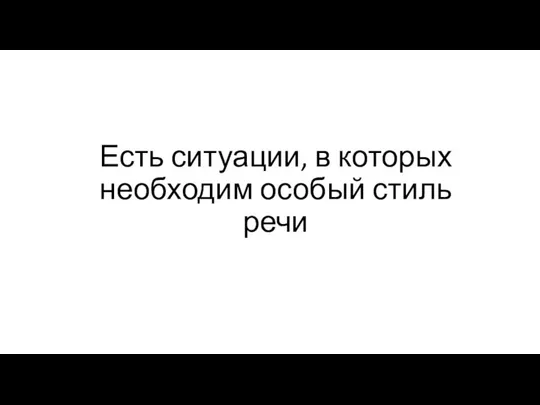 Есть ситуации, в которых необходим особый стиль речи